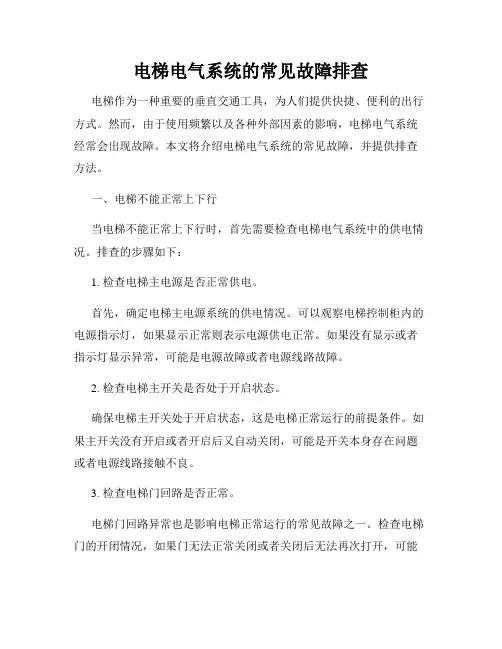 电梯电气系统的常见故障排查

电梯作为一种重要的垂直交通工具，为人们提供快捷、便利的出行方式。然而，由于使用频繁以及各种外部因素的影响，电梯电气系统经常会出现故障。本文将介绍电梯电气系统的常见故障，并提供排查方法。

一、电梯不能正常上下行

当电梯不能正常上下行时，首先需要检查电梯电气系统中的供电情况。排查的步骤如下：

1. 检查电梯主电源是否正常供电。

首先，确定电梯主电源系统的供电情况。可以观察电梯控制柜内的电源指示灯，如果显示正常则表示电源供电正常。如果没有显示或者指示灯显示异常，可能是电源故障或者电源线路故障。

2. 检查电梯主开关是否处于开启状态。

确保电梯主开关处于开启状态，这是电梯正常运行的前提条件。如果主开关没有开启或者开启后又自动关闭，可能是开关本身存在问题或者电源线路接触不良。

3. 检查电梯门回路是否正常。

电梯门回路异常也是影响电梯正常运行的常见故障之一。检查电梯门的开闭情况，如果门无法正常关闭或者关闭后无法再次打开，可能